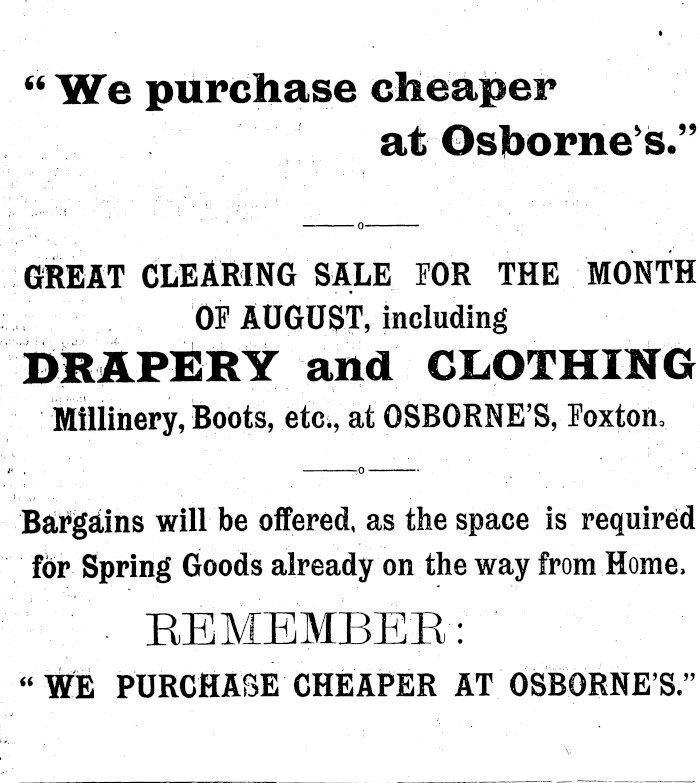 " We purchase cheaper at Osborne's."

GREAT CLEARING SALE FOR THE MONTH OF AUGUST, including

DRAPERY and CLOTHING

Millinery, Boots, etc., at OSBORNE'S, Foxton.

Bargains will be offered, as the space is required for Spring Goods already on the way from Home.

REMEMBER:

" WE PURCHASE CHEAPER AT OSBORNE'S."